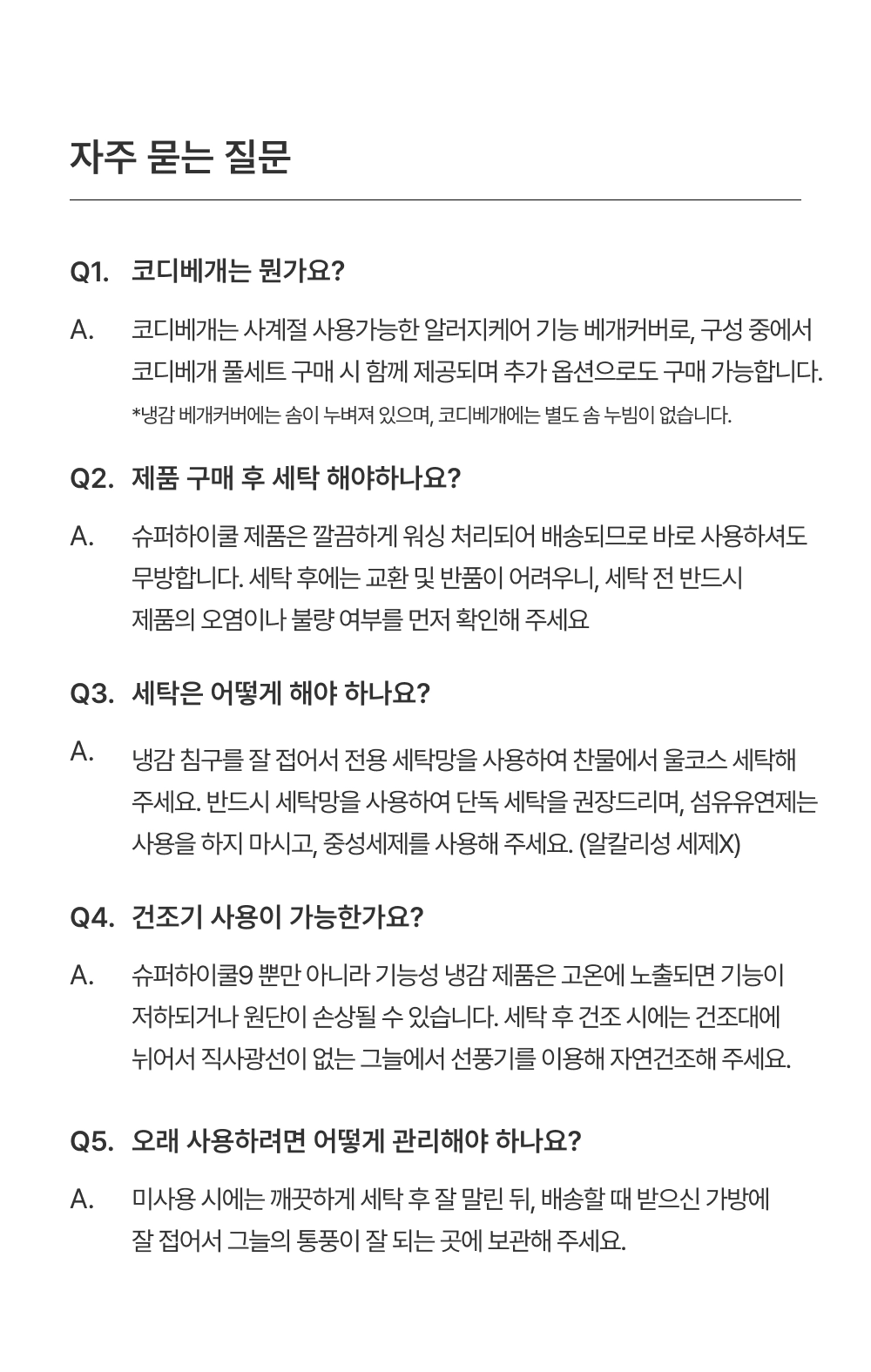 자주 묻는 질문

Q1. 코디베개는 뭔가요?

A. 코디베개는 사계절 사용가능한 알러지케어 기능 베개커버로, 구성 중에서 코디베개 풀세트 구매 시 함께 제공되며 추가 옵션으로도 구매 가능합니다.
*냉감 베개커버에는 솜이 누벼져 있으며, 코디베개에는 별도 솜 누빔이 없습니다.

Q2. 제품 구매 후 세탁 해야하나요?

A. 슈퍼하이쿨 제품은 깔끔하게 워싱 처리되어 배송되므로 바로 사용하셔도 무방합니다. 세탁 후에는 교환 및 반품이 어려우니, 세탁 전 반드시 제품의 오염이나 불량 여부를 먼저 확인해 주세요

Q3. 세탁은 어떻게 해야 하나요?

A. 냉감 침구를 잘 접어서 전용 세탁망을 사용하여 찬물에서 울코스 세탁해 주세요. 반드시 세탁망을 사용하여 단독 세탁을 권장드리며, 섬유유연제는 사용을 하지 마시고, 중성세제를 사용해 주세요. (알칼리성 세제X)

Q4. 건조기 사용이 가능한가요?

A. 슈퍼하이쿨9 뿐만 아니라 기능성 냉감 제품은 고온에 노출되면 기능이 저하되거나 원단이 손상될 수 있습니다. 세탁 후 건조 시에는 건조대에 뉘어서 직사광선이 없는 그늘에서 선풍기를 이용해 자연건조해 주세요.

Q5. 오래 사용하려면 어떻게 관리해야 하나요?

A. 미사용 시에는 깨끗하게 세탁 후 잘 말린 뒤, 배송할 때 받으신 가방에 잘 접어서 그늘의 통풍이 잘 되는 곳에 보관해 주세요.